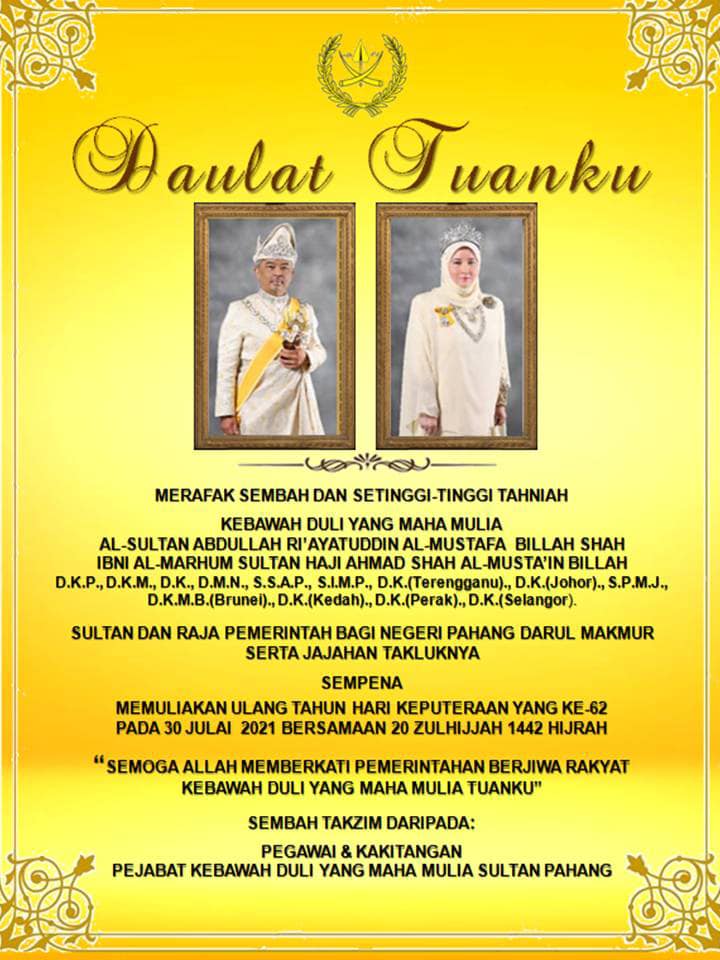 Daulat Tuanku

MERAFAK SEMBAH DAN SETINGGI-TINGGI TAHNIAH

KEBAWAH DULI YANG MAHA MULIA
AL-SULTAN ABDULLAH RI'AYATUDDIN AL-MUSTAFA BILLAH SHAH
IBNI AL-MARHUM SULTAN HAJI AHMAD SHAH AL-MUSTA'IN BILLAH
D.K.P., D.K.M., D.K., D.M.N., S.S.A.P., S.I.M.P., D.K.(Terengganu)., D.K.(Johor)., S.P.M.J., D.K.M.B.(Brunei)., D.K.(Kedah)., D.K.(Perak)., D.K.(Selangor).

SULTAN DAN RAJA PEMERINTAH BAGI NEGERI PAHANG DARUL MAKMUR
SERTA JAJAHAN TAKLUKNYA

SEMPENA

MEMULIAKAN ULANG TAHUN HARI KEPUTERAAN YANG KE-62
PADA 30 JULAI 2021 BERSAMAAN 20 ZULHIJJAH 1442 HIJRAH

"SEMOGA ALLAH MEMBERKATI PEMERINTAHAN BERJIWA RAKYAT
KEBAWAH DULI YANG MAHA MULIA TUANKU"

SEMBAH TAKZIM DARIPADA:

PEGAWAI & KAKITANGAN
PEJABAT KEBAWAH DULI YANG MAHA MULIA SULTAN PAHANG